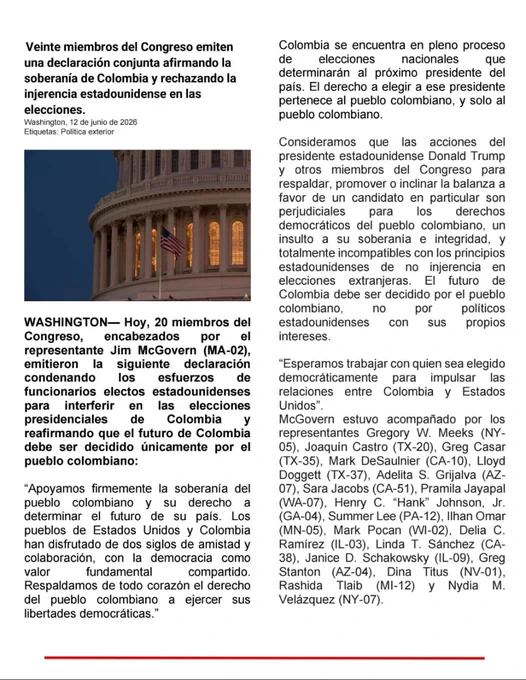 Veinte miembros del Congreso emiten una declaración conjunta afirmando la soberanía de Colombia y rechazando la injerencia estadounidense en las elecciones.

Washington, 12 de junio de 2026
Etiquetas: Política exterior

WASHINGTON— Hoy, 20 miembros del Congreso, encabezados por el representante Jim McGovern (MA-02), emitieron la siguiente declaración condenando los esfuerzos de funcionarios electos estadounidenses para interferir en las elecciones presidenciales de Colombia y reafirmando que el futuro de Colombia debe ser decidido únicamente por el pueblo colombiano:

“Apoyamos firmemente la soberanía del pueblo colombiano y su derecho a determinar el futuro de su país. Los pueblos de Estados Unidos y Colombia han disfrutado de dos siglos de amistad y colaboración, con la democracia como valor fundamental compartido. Respaldamos de todo corazón el derecho del pueblo colombiano a ejercer sus libertades democráticas.”

Colombia se encuentra en pleno proceso de elecciones nacionales que determinarán al próximo presidente del país. El derecho a elegir a ese presidente pertenece al pueblo colombiano, y solo al pueblo colombiano.

Consideramos que las acciones del presidente estadounidense Donald Trump y otros miembros del Congreso para respaldar, promover o inclinar la balanza a favor de un candidato en particular son perjudiciales para los derechos democráticos del pueblo colombiano, un insulto a su soberanía e integridad, y totalmente incompatibles con los principios estadounidenses de no injerencia en elecciones extranjeras. El futuro de Colombia debe ser decidido por el pueblo colombiano, no por políticos estadounidenses con sus propios intereses.

“Esperamos trabajar con quien sea elegido democráticamente para impulsar las relaciones entre Colombia y Estados Unidos”.
McGovern estuvo acompañado por los representantes Gregory W. Meeks (NY-05), Joaquín Castro (TX-20), Greg Casar (TX-35), Mark DeSaulnier (CA-10), Lloyd Doggett (TX-37), Adelita S. Grijalva (AZ-07), Sara Jacobs (CA-51), Pramila Jayapal (WA-07), Henry C. “Hank” Johnson, Jr. (GA-04), Summer Lee (PA-12), Ilhan Omar (MN-05), Mark Pocan (WI-02), Delia C. Ramírez (IL-03), Linda T. Sánchez (CA-38), Janice D. Schakowsky (IL-09), Greg Stanton (AZ-04), Dina Titus (NV-01), Rashida Tlaib (MI-12) y Nydia M. Velázquez (NY-07).